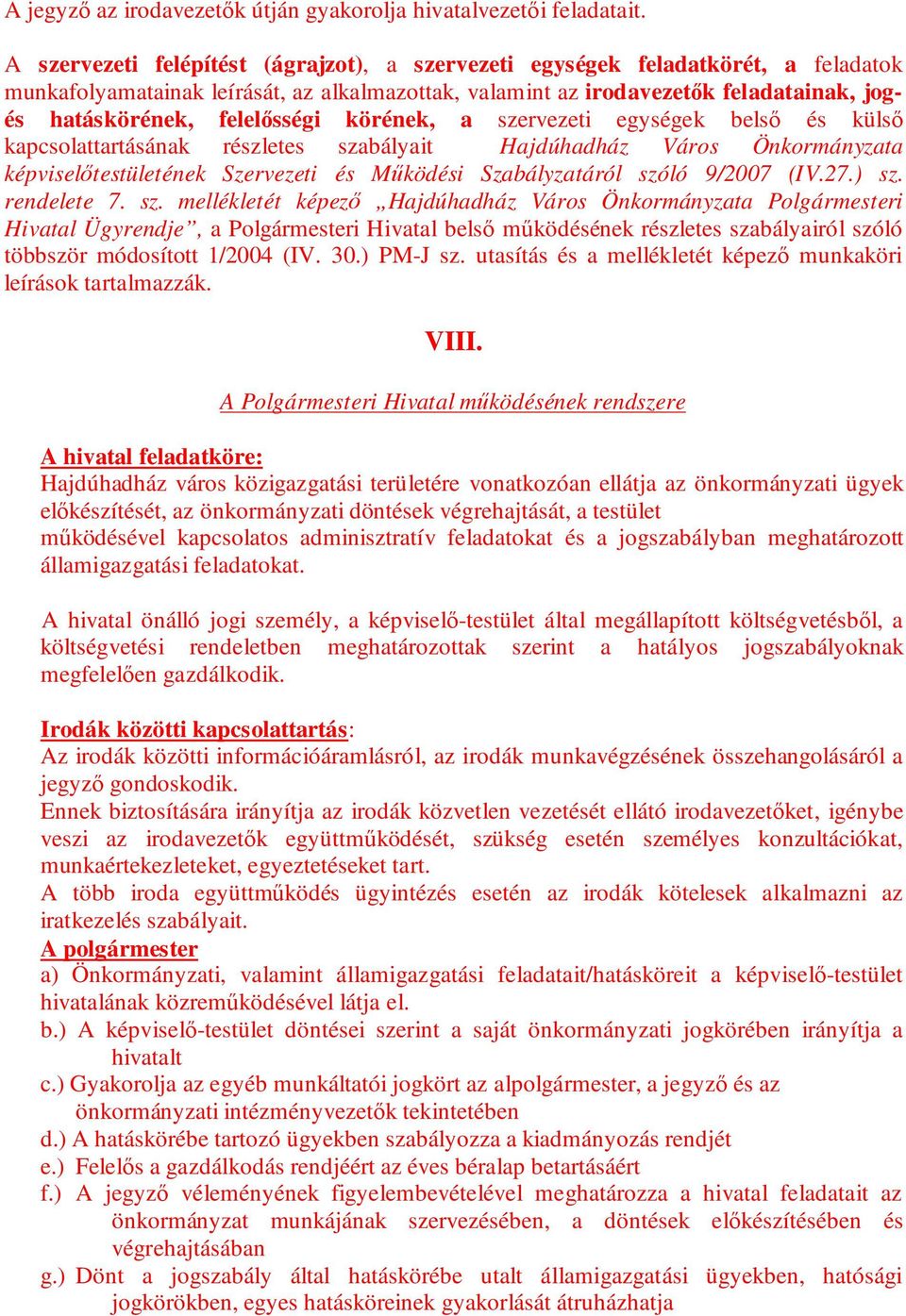 A jegyző az irodavezetők útján gyakorolja hivatalvezetői feladatait.

A szervezeti felépítést (ágrajzot), a szervezeti egységek feladatkörét, a feladatok munkafolyamatainak leírását, az alkalmazottak, valamint az irodavezetők feladatainak, jog- és hatáskörének, felelősségi körének, a szervezeti egységek belső és külső kapcsolattartásának részletes szabályait Hajdúhadház Város Önkormányzata képviselőtestületének Szervezeti és Működési Szabályzatáról szóló 9/2007 (IV.27.) sz. rendelete 7. sz. mellékletét képező „Hajdúhadház Város Önkormányzata Polgármesteri Hivatal Ügyrendje”, a Polgármesteri Hivatal belső működésének részletes szabályairól szóló többször módosított 1/2004 (IV. 30.) PM-J sz. utasítás és a mellékletét képező munkaköri leírások tartalmazzák.

VIII.

A Polgármesteri Hivatal működésének rendszere

A hivatal feladatköre:
Hajdúhadház város közigazgatási területére vonatkozóan ellátja az önkormányzati ügyek előkészítését, az önkormányzati döntések végrehajtását, a testület működésével kapcsolatos adminisztratív feladatokat és a jogszabályban meghatározott államigazgatási feladatokat.

A hivatal önálló jogi személy, a képviselő-testület által megállapított költségvetésből, a költségvetési rendeletben meghatározottak szerint a hatályos jogszabályoknak megfelelően gazdálkodik.

Irodák közötti kapcsolattartás:
Az irodák közötti információáramlásról, az irodák munkavégzésének összehangolásáról a jegyző gondoskodik.
Ennek biztosítására irányítja az irodák közvetlen vezetését ellátó irodavezetőket, igénybe veszi az irodavezetők együttműködését, szükség esetén személyes konzultációkat, munkaértekezleteket, egyeztetéseket tart.
A több iroda együttműködés ügyintézés esetén az irodák kötelesek alkalmazni az iratkezelés szabályait.
A polgármester
a) Önkormányzati, valamint államigazgatási feladatait/hatásköreit a képviselő-testület hivatalának közreműködésével látja el.
b.) A képviselő-testület döntései szerint a saját önkormányzati jogkörében irányítja a hivatalt
c.) Gyakorolja az egyéb munkáltatói jogkört az alpolgármester, a jegyző és az önkormányzati intézményvezetők tekintetében
d.) A hatáskörébe tartozó ügyekben szabályozza a kiadmányozás rendjét
e.) Felelős a gazdálkodás rendjéért az éves béralap betartásáért
f.) A jegyző véleményének figyelembevételével meghatározza a hivatal feladatait az önkormányzat munkájának szervezésében, a döntések előkészítésében és végrehajtásában
g.) Dönt a jogszabály által hatáskörébe utalt államigazgatási ügyekben, hatósági jogkörökben, egyes hatásköreinek gyakorlását átruházhatja